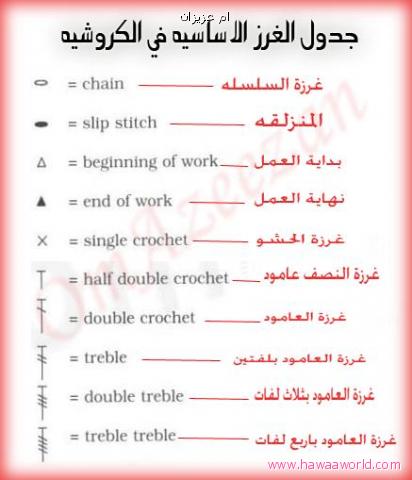 ام عزيزان
جدول الغرز الاساسيه في الكروشيه

= chain غرزة السلسله

= slip stitch المنزلقه

= beginning of work بداية العمل

= end of work نهاية العمل

= single crochet غرزة الحشو

= half double crochet غرزة النصف عامود

= double crochet غرزة العامود

= treble غرزة العامود بلفتين

= double treble غرزة العامود بثلاث لفات

= treble treble غرزة العامود باربع لفات

OmAzeezan

www.hawaaworld.com